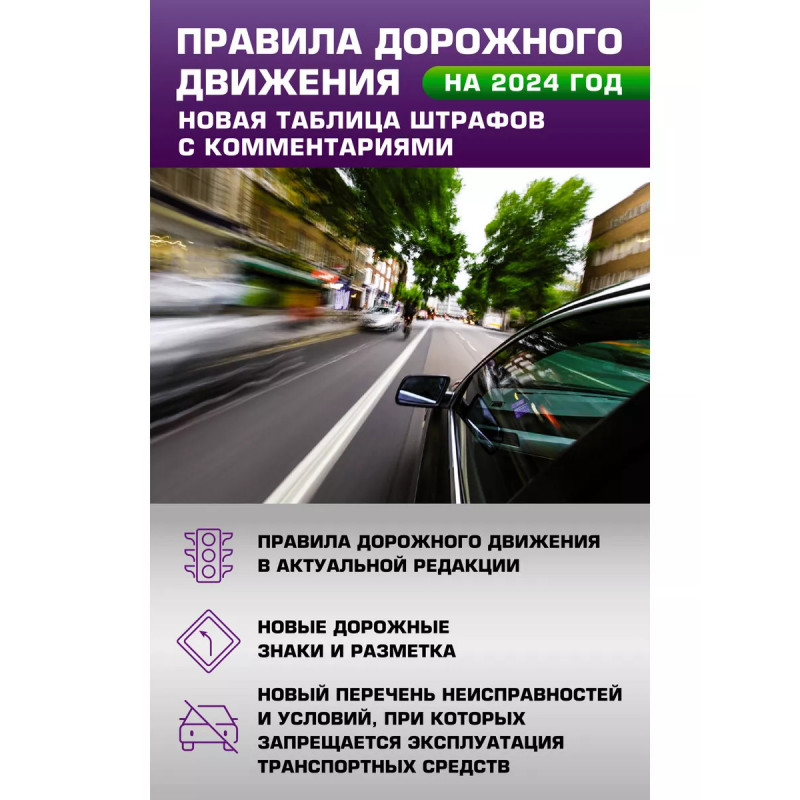 ПРАВИЛА ДОРОЖНОГО ДВИЖЕНИЯ

НА 2024 ГОД

НОВАЯ ТАБЛИЦА ШТРАФОВ С КОММЕНТАРИЯМИ

ПРАВИЛА ДОРОЖНОГО ДВИЖЕНИЯ В АКТУАЛЬНОЙ РЕДАКЦИИ

НОВЫЕ ДОРОЖНЫЕ ЗНАКИ И РАЗМЕТКА

НОВЫЙ ПЕРЕЧЕНЬ НЕИСПРАВНОСТЕЙ И УСЛОВИЙ, ПРИ КОТОРЫХ ЗАПРЕЩАЕТСЯ ЭКСПЛУАТАЦИЯ ТРАНСПОРТНЫХ СРЕДСТВ